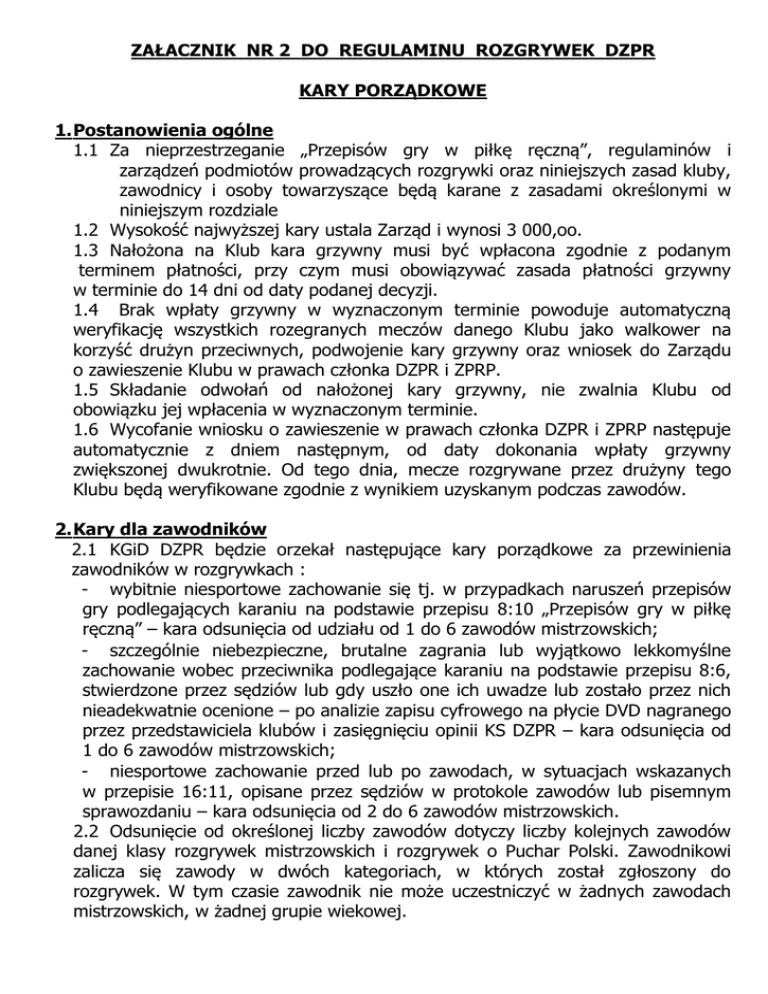 ZAŁACZNIK NR 2 DO REGULAMINU ROZGRYWEK DZPR

KARY PORZĄDKOWE

1. Postanowienia ogólne

1.1 Za nieprzestrzeganie „Przepisów gry w piłkę ręczną", regulaminów i zarządzeń podmiotów prowadzących rozgrywki oraz niniejszych zasad kluby, zawodnicy i osoby towarzyszące będą karane z zasadami określonymi w niniejszym rozdziale

1.2 Wysokość najwyższej kary ustala Zarząd i wynosi 3 000,oo.

1.3 Nałożona na Klub kara grzywny musi być wpłacona zgodnie z podanym terminem płatności, przy czym musi obowiązywać zasada płatności grzywny w terminie do 14 dni od daty podanej decyzji.

1.4 Brak wpłaty grzywny w wyznaczonym terminie powoduje automatyczną weryfikację wszystkich rozegranych meczów danego Klubu jako walkower na korzyść drużyn przeciwnych, podwojenie kary grzywny oraz wniosek do Zarządu o zawieszenie Klubu w prawach członka DZPR i ZPRP.

1.5 Składanie odwołań od nałożonej kary grzywny, nie zwalnia Klubu od obowiązku jej wpłacenia w wyznaczonym terminie.

1.6 Wycofanie wniosku o zawieszenie w prawach członka DZPR i ZPRP następuje automatycznie z dniem następnym, od daty dokonania wpłaty grzywny zwiększonej dwukrotnie. Od tego dnia, mecze rozgrywane przez drużyny tego Klubu będą weryfikowane zgodnie z wynikiem uzyskanym podczas zawodów.

2. Kary dla zawodników

2.1 KGiD DZPR będzie orzekał następujące kary porządkowe za przewinienia zawodników w rozgrywkach :

- wybitnie niesportowe zachowanie się tj. w przypadkach naruszeń przepisów gry podlegających karaniu na podstawie przepisu 8:10 „Przepisów gry w piłkę ręczną" – kara odsunięcia od udziału od 1 do 6 zawodów mistrzowskich;

- szczególnie niebezpieczne, brutalne zagrania lub wyjątkowo lekkomyślne zachowanie wobec przeciwnika podlegające karaniu na podstawie przepisu 8:6, stwierdzone przez sędziów lub gdy uszło one ich uwadze lub zostało przez nich nieadekwatnie ocenione – po analizie zapisu cyfrowego na płycie DVD nagranego przez przedstawiciela klubów i zasięgnięciu opinii KS DZPR – kara odsunięcia od 1 do 6 zawodów mistrzowskich;

- niesportowe zachowanie przed lub po zawodach, w sytuacjach wskazanych w przepisie 16:11, opisane przez sędziów w protokole zawodów lub pisemnym sprawozdaniu – kara odsunięcia od 2 do 6 zawodów mistrzowskich.

2.2 Odsunięcie od określonej liczby zawodów dotyczy liczby kolejnych zawodów danej klasy rozgrywek mistrzowskich i rozgrywek o Puchar Polski. Zawodnikowi zalicza się zawody w dwóch kategoriach, w których został zgłoszony do rozgrywek. W tym czasie zawodnik nie może uczestniczyć w żadnych zawodach mistrzowskich, w żadnej grupie wiekowej.